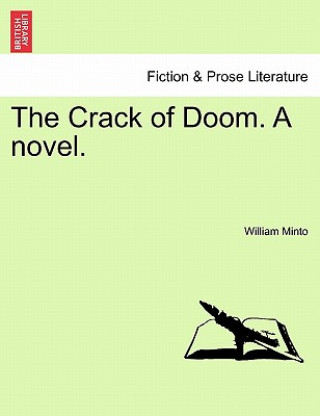 BRITISH LIBRARY

Fiction & Prose Literature

The Crack of Doom. A novel.

William Minto